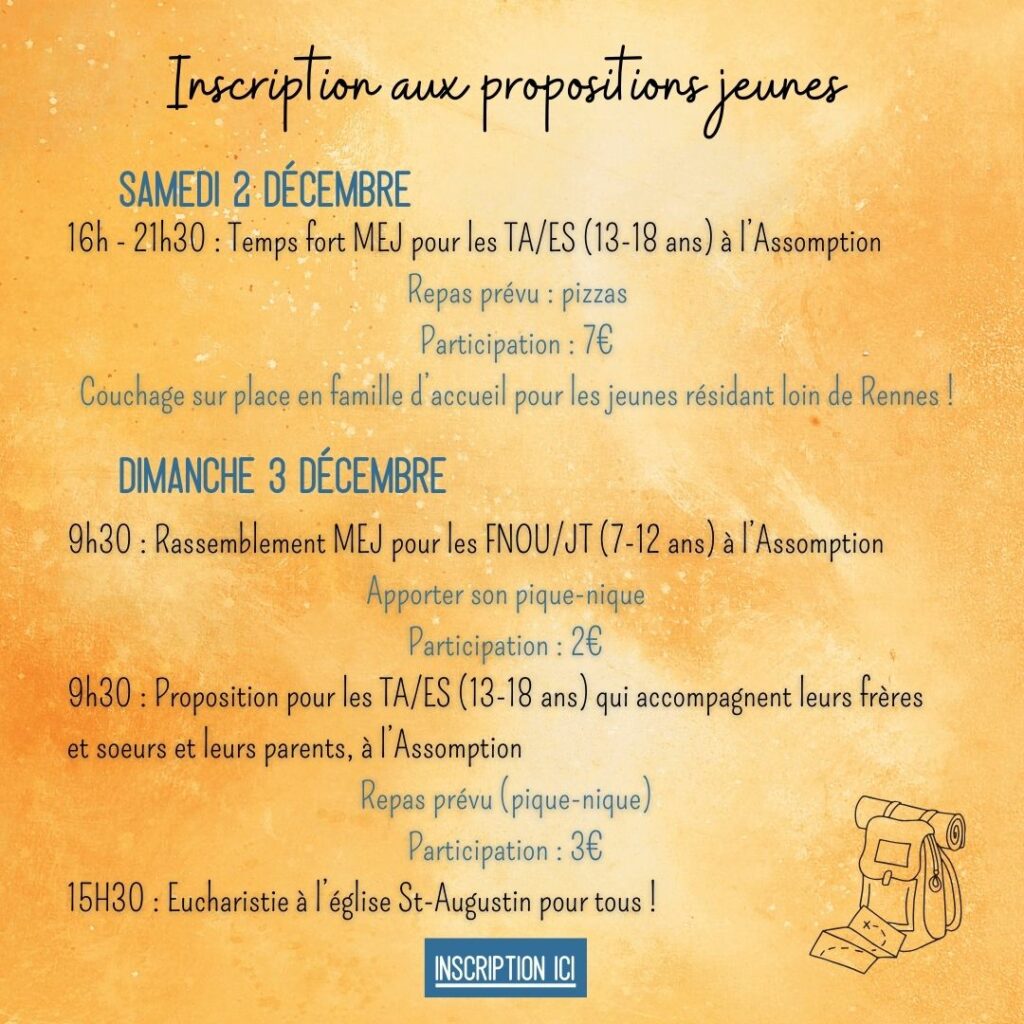 Inscription aux propositions jeunes

SAMEDI 2 DÉCEMBRE

16h - 21h30 : Temps fort MEJ pour les TA/ES (13-18 ans) à l'Assomption

Repas prévu : pizzas

Participation : 7€

Couchage sur place en famille d'accueil pour les jeunes résidant loin de Rennes !

DIMANCHE 3 DÉCEMBRE

9h30 : Rassemblement MEJ pour les FNOU/JT (7-12 ans) à l'Assomption

Apporter son pique-nique

Participation : 2€

9h30 : Proposition pour les TA/ES (13-18 ans) qui accompagnent leurs frères et soeurs et leurs parents, à l'Assomption

Repas prévu (pique-nique)

Participation : 3€

15H30 : Eucharistie à l'église St-Augustin pour tous !

INSCRIPTION ICI